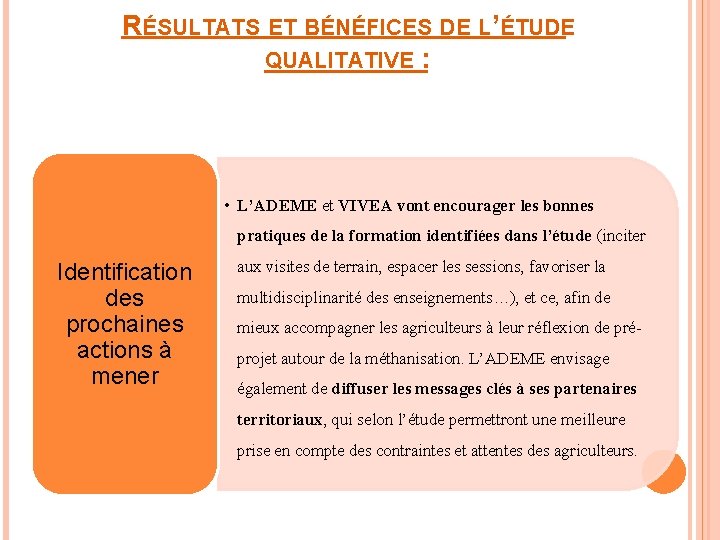 RÉSULTATS ET BÉNÉFICES DE L'ÉTUDE QUALITATIVE :

Identification des prochaines actions à mener

• L'ADEME et VIVEA vont encourager les bonnes pratiques de la formation identifiées dans l'étude (inciter aux visites de terrain, espacer les sessions, favoriser la multidisciplinarité des enseignements…), et ce, afin de mieux accompagner les agriculteurs à leur réflexion de pré-projet autour de la méthanisation. L'ADEME envisage également de diffuser les messages clés à ses partenaires territoriaux, qui selon l'étude permettront une meilleure prise en compte des contraintes et attentes des agriculteurs.